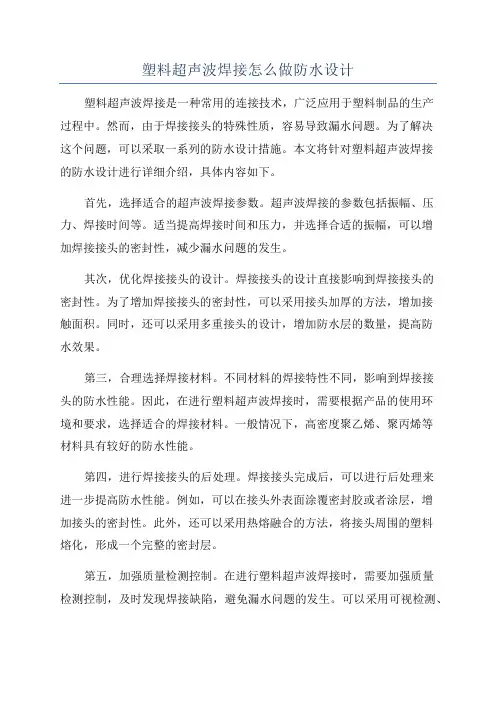 塑料超声波焊接怎么做防水设计

塑料超声波焊接是一种常用的连接技术，广泛应用于塑料制品的生产过程中。然而，由于焊接接头的特殊性质，容易导致漏水问题。为了解决这个问题，可以采取一系列的防水设计措施。本文将针对塑料超声波焊接的防水设计进行详细介绍，具体内容如下。

首先，选择适合的超声波焊接参数。超声波焊接的参数包括振幅、压力、焊接时间等。适当提高焊接时间和压力，并选择合适的振幅，可以增加焊接接头的密封性，减少漏水问题的发生。

其次，优化焊接接头的设计。焊接接头的设计直接影响到焊接接头的密封性。为了增加焊接接头的密封性，可以采用接头加厚的方法，增加接触面积。同时，还可以采用多重接头的设计，增加防水层的数量，提高防水效果。

第三，合理选择焊接材料。不同材料的焊接特性不同，影响到焊接接头的防水性能。因此，在进行塑料超声波焊接时，需要根据产品的使用环境和要求，选择适合的焊接材料。一般情况下，高密度聚乙烯、聚丙烯等材料具有较好的防水性能。

第四，进行焊接接头的后处理。焊接接头完成后，可以进行后处理来进一步提高防水性能。例如，可以在接头外表面涂覆密封胶或者涂层，增加接头的密封性。此外，还可以采用热熔融合的方法，将接头周围的塑料熔化，形成一个完整的密封层。

第五，加强质量检测控制。在进行塑料超声波焊接时，需要加强质量检测控制，及时发现焊接缺陷，避免漏水问题的发生。可以采用可视检测、